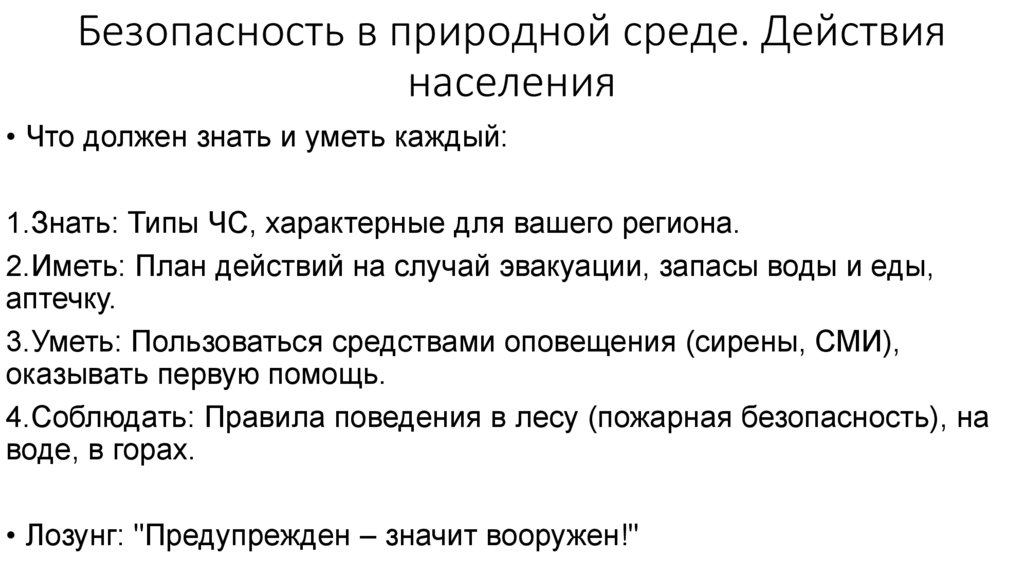 Безопасность в природной среде. Действия населения

• Что должен знать и уметь каждый:

1.Знать: Типы ЧС, характерные для вашего региона.

2.Иметь: План действий на случай эвакуации, запасы воды и еды, аптечку.

3.Уметь: Пользоваться средствами оповещения (сирены, СМИ), оказывать первую помощь.

4.Соблюдать: Правила поведения в лесу (пожарная безопасность), на воде, в горах.

• Лозунг: "Предупрежден – значит вооружен!"